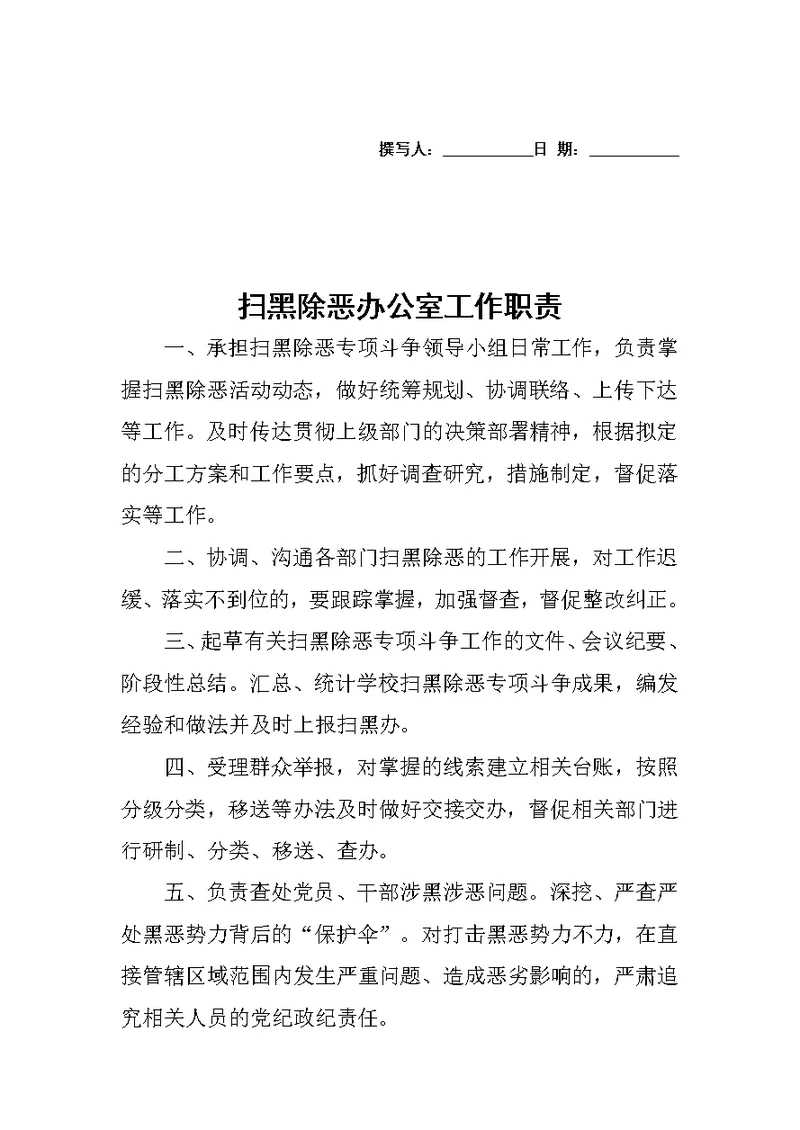 撰写人：__________日 期：__________

扫黑除恶办公室工作职责

一、承担扫黑除恶专项斗争领导小组日常工作，负责掌握扫黑除恶活动动态，做好统筹规划、协调联络、上传下达等工作。及时传达贯彻上级部门的决策部署精神，根据拟定的分工方案和工作要点，抓好调查研究，措施制定，督促落实等工作。

二、协调、沟通各部门扫黑除恶的工作开展，对工作迟缓、落实不到位的，要跟踪掌握，加强督查，督促整改纠正。

三、起草有关扫黑除恶专项斗争工作的文件、会议纪要、阶段性总结。汇总、统计学校扫黑除恶专项斗争成果，编发经验和做法并及时上报扫黑办。

四、受理群众举报，对掌握的线索建立相关台账，按照分级分类，移送等办法及时做好交接交办，督促相关部门进行研制、分类、移送、查办。

五、负责查处党员、干部涉黑涉恶问题。深挖、严查严处黑恶势力背后的“保护伞”。对打击黑恶势力不力，在直接管辖区域范围内发生严重问题、造成恶劣影响的，严肃追究相关人员的党纪政纪责任。